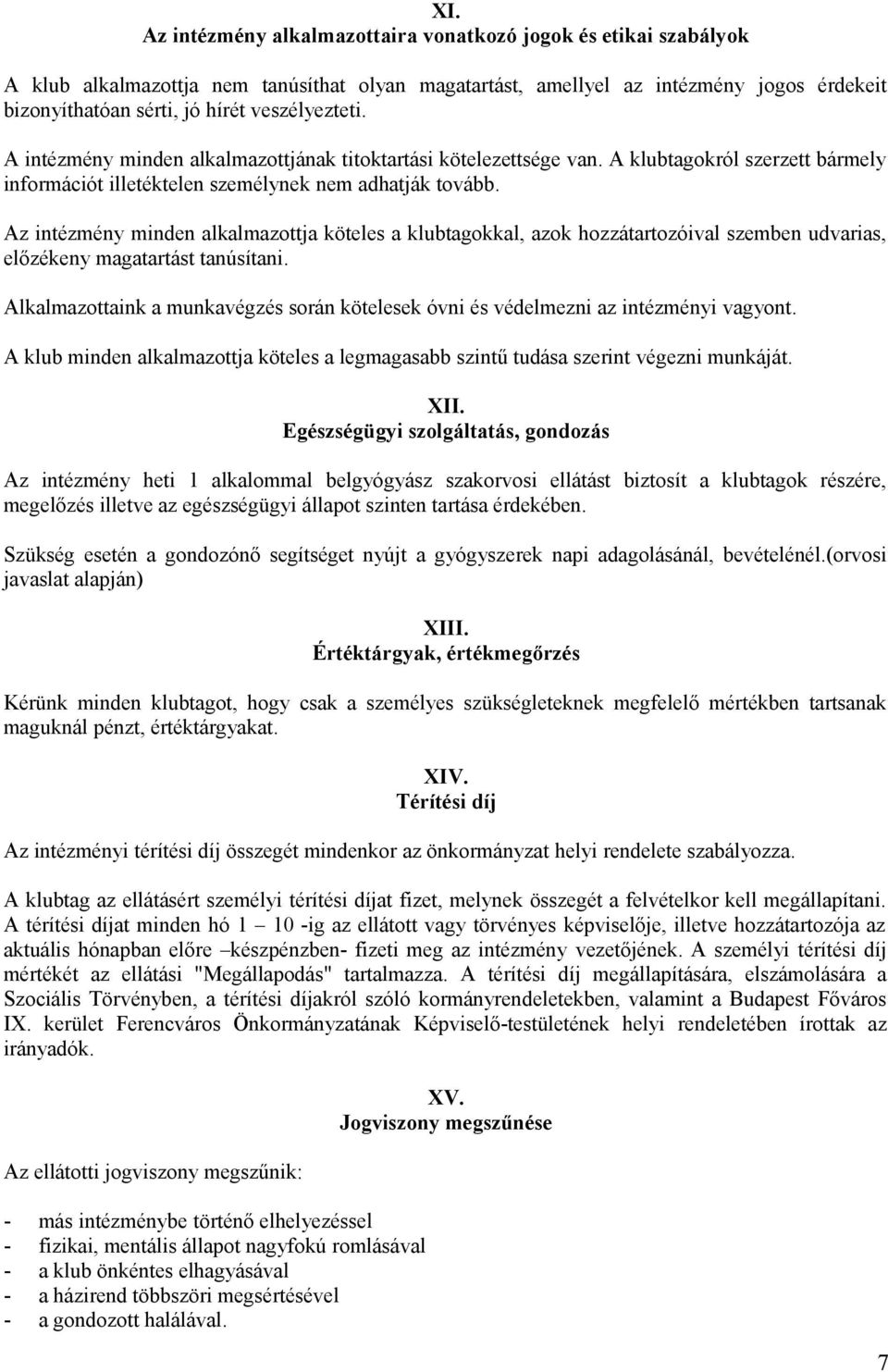 XI.
Az intézmény alkalmazottaira vonatkozó jogok és etikai szabályok

A klub alkalmazottja nem tanúsíthat olyan magatartást, amellyel az intézmény jogos érdekeit bizonyíthatóan sérti, jó hírét veszélyezteti.

A intézmény minden alkalmazottjának titoktartási kötelezettsége van. A klubtagokról szerzett bármely információt illetéktelen személynek nem adhatják tovább.

Az intézmény minden alkalmazottja köteles a klubtagokkal, azok hozzátartozóival szemben udvarias, előzékeny magatartást tanúsítani.

Alkalmazottaink a munkavégzés során kötelesek óvni és védelmezni az intézményi vagyont.

A klub minden alkalmazottja köteles a legmagasabb szintű tudása szerint végezni munkáját.

XII.
Egészségügyi szolgáltatás, gondozás

Az intézmény heti 1 alkalommal belgyógyász szakorvosi ellátást biztosít a klubtagok részére, megelőzés illetve az egészségügyi állapot szinten tartása érdekében.

Szükség esetén a gondozónő segítséget nyújt a gyógyszerek napi adagolásánál, bevételénél.(orvosi javaslat alapján)

XIII.
Értéktárgyak, értékmegőrzés

Kérünk minden klubtagot, hogy csak a személyes szükségleteknek megfelelő mértékben tartsanak maguknál pénzt, értéktárgyakat.

XIV.
Térítési díj

Az intézményi térítési díj összegét mindenkor az önkormányzat helyi rendelete szabályozza.

A klubtag az ellátásért személyi térítési díjat fizet, melynek összegét a felvételkor kell megállapítani. A térítési díjat minden hó 1 – 10 -ig az ellátott vagy törvényes képviselője, illetve hozzátartozója az aktuális hónapban előre –készpénzben- fizeti meg az intézmény vezetőjének. A személyi térítési díj mértékét az ellátási "Megállapodás" tartalmazza. A térítési díj megállapítására, elszámolására a Szociális Törvényben, a térítési díjakról szóló kormányrendeletekben, valamint a Budapest Főváros IX. kerület Ferencváros Önkormányzatának Képviselő-testületének helyi rendeletében írottak az irányadók.

XV.
Jogviszony megszűnése

Az ellátotti jogviszony megszűnik:

- más intézménybe történő elhelyezéssel
- fizikai, mentális állapot nagyfokú romlásával
- a klub önkéntes elhagyásával
- a házirend többszöri megsértésével
- a gondozott halálával.

7